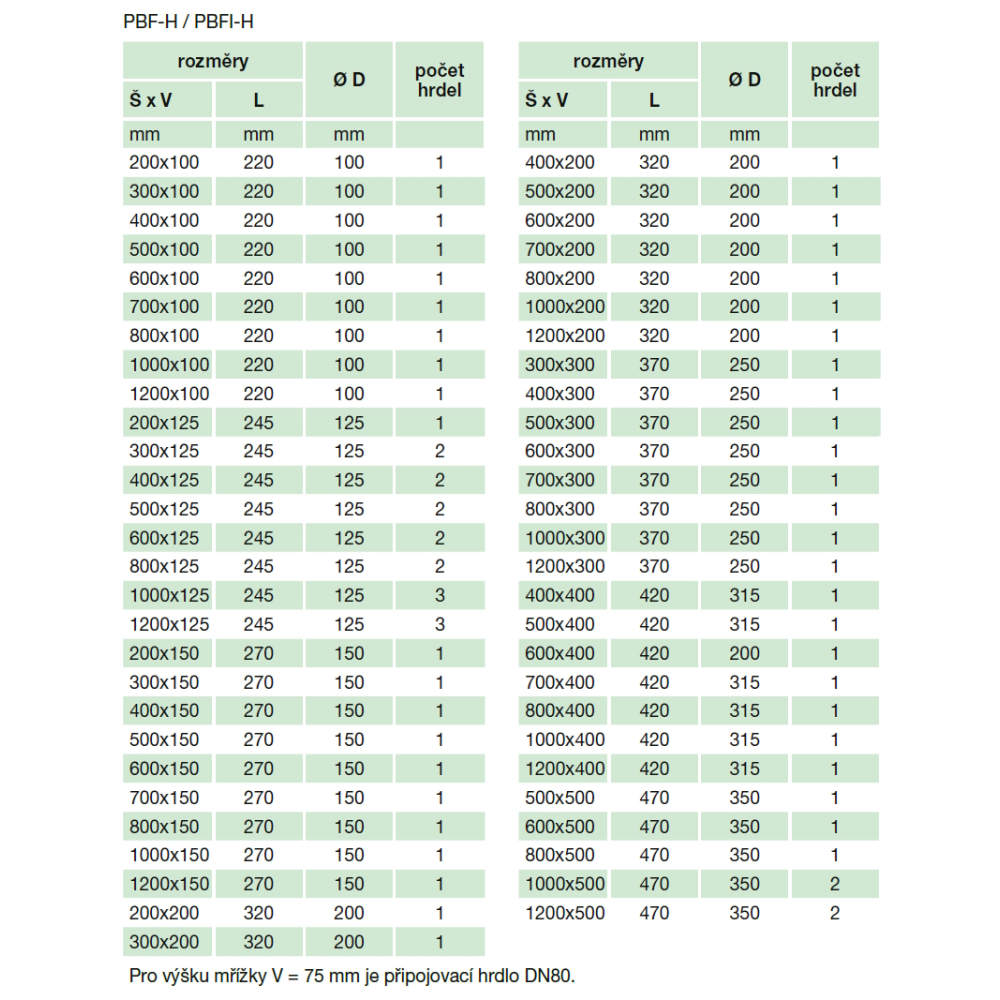 PBF-H / PBFI-H

| rozměry Š x V | rozměry L | Ø D | počet hrdel |
|---|---|---|---|
| mm | mm | mm | |
| 200x100 | 220 | 100 | 1 |
| 300x100 | 220 | 100 | 1 |
| 400x100 | 220 | 100 | 1 |
| 500x100 | 220 | 100 | 1 |
| 600x100 | 220 | 100 | 1 |
| 700x100 | 220 | 100 | 1 |
| 800x100 | 220 | 100 | 1 |
| 1000x100 | 220 | 100 | 1 |
| 1200x100 | 220 | 100 | 1 |
| 200x125 | 245 | 125 | 1 |
| 300x125 | 245 | 125 | 2 |
| 400x125 | 245 | 125 | 2 |
| 500x125 | 245 | 125 | 2 |
| 600x125 | 245 | 125 | 2 |
| 800x125 | 245 | 125 | 2 |
| 1000x125 | 245 | 125 | 3 |
| 1200x125 | 245 | 125 | 3 |
| 200x150 | 270 | 150 | 1 |
| 300x150 | 270 | 150 | 1 |
| 400x150 | 270 | 150 | 1 |
| 500x150 | 270 | 150 | 1 |
| 600x150 | 270 | 150 | 1 |
| 700x150 | 270 | 150 | 1 |
| 800x150 | 270 | 150 | 1 |
| 1000x150 | 270 | 150 | 1 |
| 1200x150 | 270 | 150 | 1 |
| 200x200 | 320 | 200 | 1 |
| 300x200 | 320 | 200 | 1 |

| rozměry Š x V | rozměry L | Ø D | počet hrdel |
|---|---|---|---|
| mm | mm | mm | |
| 400x200 | 320 | 200 | 1 |
| 500x200 | 320 | 200 | 1 |
| 600x200 | 320 | 200 | 1 |
| 700x200 | 320 | 200 | 1 |
| 800x200 | 320 | 200 | 1 |
| 1000x200 | 320 | 200 | 1 |
| 1200x200 | 320 | 200 | 1 |
| 300x300 | 370 | 250 | 1 |
| 400x300 | 370 | 250 | 1 |
| 500x300 | 370 | 250 | 1 |
| 600x300 | 370 | 250 | 1 |
| 700x300 | 370 | 250 | 1 |
| 800x300 | 370 | 250 | 1 |
| 1000x300 | 370 | 250 | 1 |
| 1200x300 | 370 | 250 | 1 |
| 400x400 | 420 | 315 | 1 |
| 500x400 | 420 | 315 | 1 |
| 600x400 | 420 | 200 | 1 |
| 700x400 | 420 | 315 | 1 |
| 800x400 | 420 | 315 | 1 |
| 1000x400 | 420 | 315 | 1 |
| 1200x400 | 420 | 315 | 1 |
| 500x500 | 470 | 350 | 1 |
| 600x500 | 470 | 350 | 1 |
| 800x500 | 470 | 350 | 1 |
| 1000x500 | 470 | 350 | 2 |
| 1200x500 | 470 | 350 | 2 |

Pro výšku mřížky V = 75 mm je připojovací hrdlo DN80.